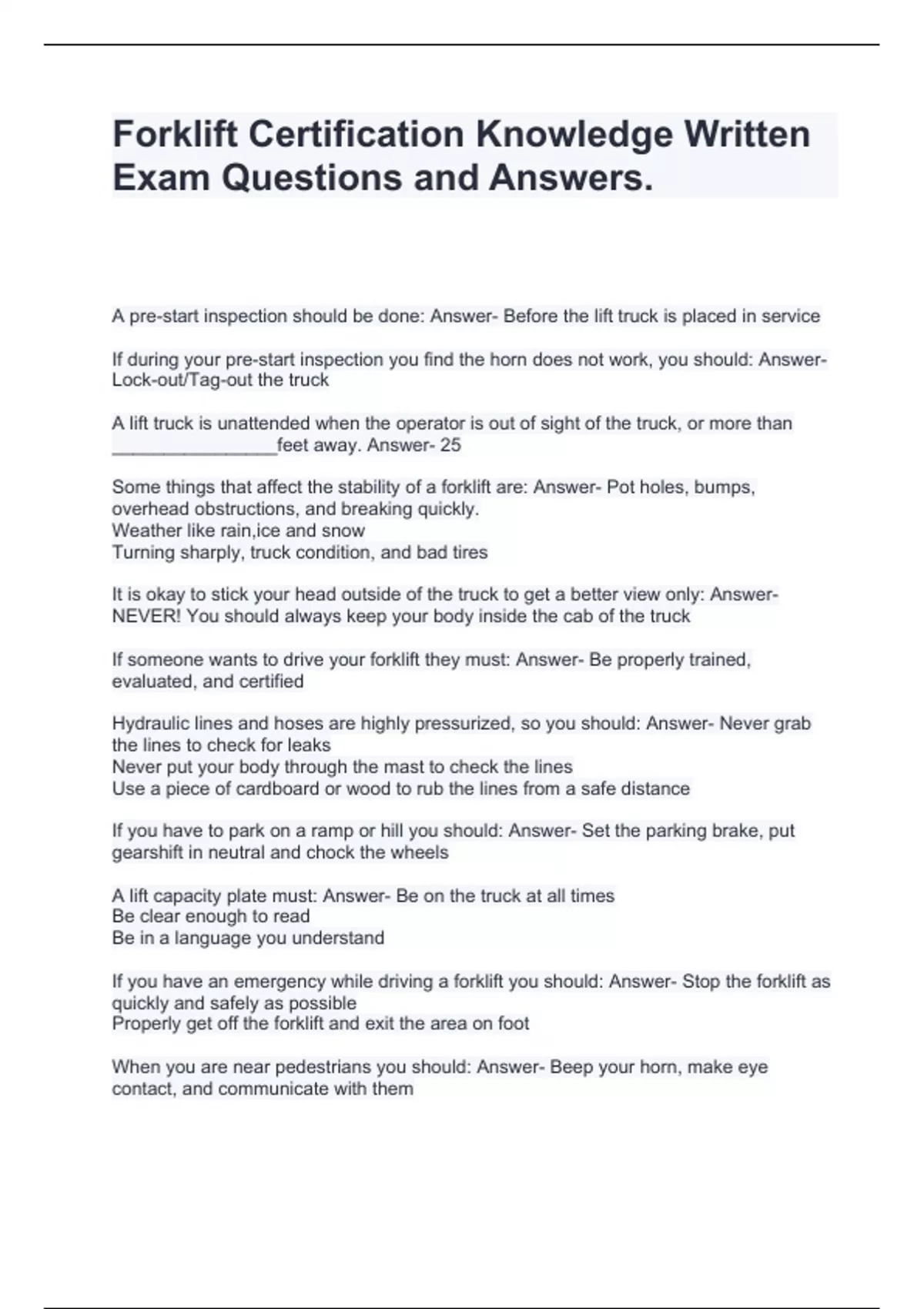 Forklift Certification Knowledge Written Exam Questions and Answers.

A pre-start inspection should be done: Answer- Before the lift truck is placed in service

If during your pre-start inspection you find the horn does not work, you should: Answer- Lock-out/Tag-out the truck

A lift truck is unattended when the operator is out of sight of the truck, or more than ________________feet away. Answer- 25

Some things that affect the stability of a forklift are: Answer- Pot holes, bumps, overhead obstructions, and breaking quickly.
Weather like rain,ice and snow
Turning sharply, truck condition, and bad tires

It is okay to stick your head outside of the truck to get a better view only: Answer- NEVER! You should always keep your body inside the cab of the truck

If someone wants to drive your forklift they must: Answer- Be properly trained, evaluated, and certified

Hydraulic lines and hoses are highly pressurized, so you should: Answer- Never grab the lines to check for leaks
Never put your body through the mast to check the lines
Use a piece of cardboard or wood to rub the lines from a safe distance

If you have to park on a ramp or hill you should: Answer- Set the parking brake, put gearshift in neutral and chock the wheels

A lift capacity plate must: Answer- Be on the truck at all times
Be clear enough to read
Be in a language you understand

If you have an emergency while driving a forklift you should: Answer- Stop the forklift as quickly and safely as possible
Properly get off the forklift and exit the area on foot

When you are near pedestrians you should: Answer- Beep your horn, make eye contact, and communicate with them